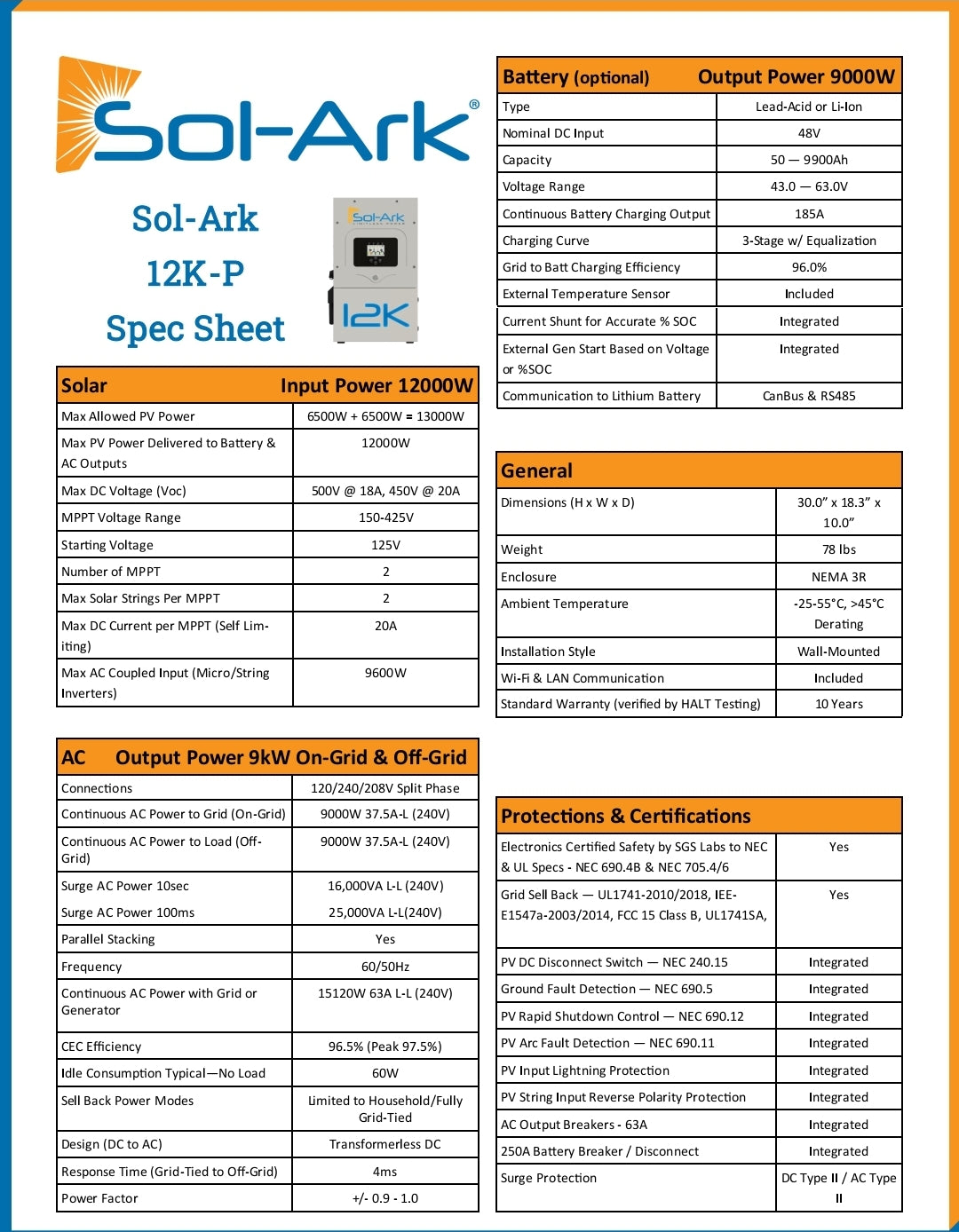 Sol-Ark®

Sol-Ark
12K-P
Spec Sheet

Sol-Ark
12K

| Solar | Input Power 12000W |
|---|---|
| Max Allowed PV Power | 6500W + 6500W = 13000W |
| Max PV Power Delivered to Battery & AC Outputs | 12000W |
| Max DC Voltage (Voc) | 500V @ 18A, 450V @ 20A |
| MPPT Voltage Range | 150-425V |
| Starting Voltage | 125V |
| Number of MPPT | 2 |
| Max Solar Strings Per MPPT | 2 |
| Max DC Current per MPPT (Self Limiting) | 20A |
| Max AC Coupled Input (Micro/String Inverters) | 9600W |

| AC | Output Power 9kW On-Grid & Off-Grid |
|---|---|
| Connections | 120/240/208V Split Phase |
| Continuous AC Power to Grid (On-Grid) | 9000W 37.5A-L (240V) |
| Continuous AC Power to Load (Off-Grid) | 9000W 37.5A-L (240V) |
| Surge AC Power 10sec | 16,000VA L-L (240V) |
| Surge AC Power 100ms | 25,000VA L-L(240V) |
| Parallel Stacking | Yes |
| Frequency | 60/50Hz |
| Continuous AC Power with Grid or Generator | 15120W 63A L-L (240V) |
| CEC Efficiency | 96.5% (Peak 97.5%) |
| Idle Consumption Typical—No Load | 60W |
| Sell Back Power Modes | Limited to Household/Fully Grid-Tied |
| Design (DC to AC) | Transformerless DC |
| Response Time (Grid-Tied to Off-Grid) | 4ms |
| Power Factor | +/- 0.9 - 1.0 |

| Battery (optional) | Output Power 9000W |
|---|---|
| Type | Lead-Acid or Li-Ion |
| Nominal DC Input | 48V |
| Capacity | 50 — 9900Ah |
| Voltage Range | 43.0 — 63.0V |
| Continuous Battery Charging Output | 185A |
| Charging Curve | 3-Stage w/ Equalization |
| Grid to Batt Charging Efficiency | 96.0% |
| External Temperature Sensor | Included |
| Current Shunt for Accurate % SOC | Integrated |
| External Gen Start Based on Voltage or %SOC | Integrated |
| Communication to Lithium Battery | CanBus & RS485 |

| General | |
|---|---|
| Dimensions (H x W x D) | 30.0” x 18.3” x 10.0” |
| Weight | 78 lbs |
| Enclosure | NEMA 3R |
| Ambient Temperature | -25-55°C, >45°C Derating |
| Installation Style | Wall-Mounted |
| Wi-Fi & LAN Communication | Included |
| Standard Warranty (verified by HALT Testing) | 10 Years |

| Protections & Certifications | |
|---|---|
| Electronics Certified Safety by SGS Labs to NEC & UL Specs - NEC 690.4B & NEC 705.4/6 | Yes |
| Grid Sell Back — UL1741-2010/2018, IEE-E1547a-2003/2014, FCC 15 Class B, UL1741SA, | Yes |
| PV DC Disconnect Switch — NEC 240.15 | Integrated |
| Ground Fault Detection — NEC 690.5 | Integrated |
| PV Rapid Shutdown Control — NEC 690.12 | Integrated |
| PV Arc Fault Detection — NEC 690.11 | Integrated |
| PV Input Lightning Protection | Integrated |
| PV String Input Reverse Polarity Protection | Integrated |
| AC Output Breakers - 63A | Integrated |
| 250A Battery Breaker / Disconnect | Integrated |
| Surge Protection | DC Type II / AC Type II |